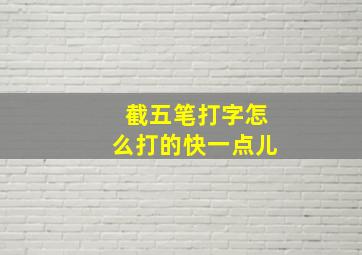 截五笔打字怎么打的快一点儿